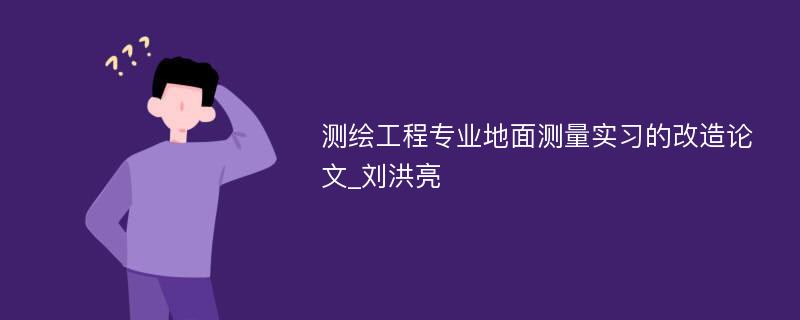 ???

测绘工程专业地面测量实习的改造论文_刘洪亮